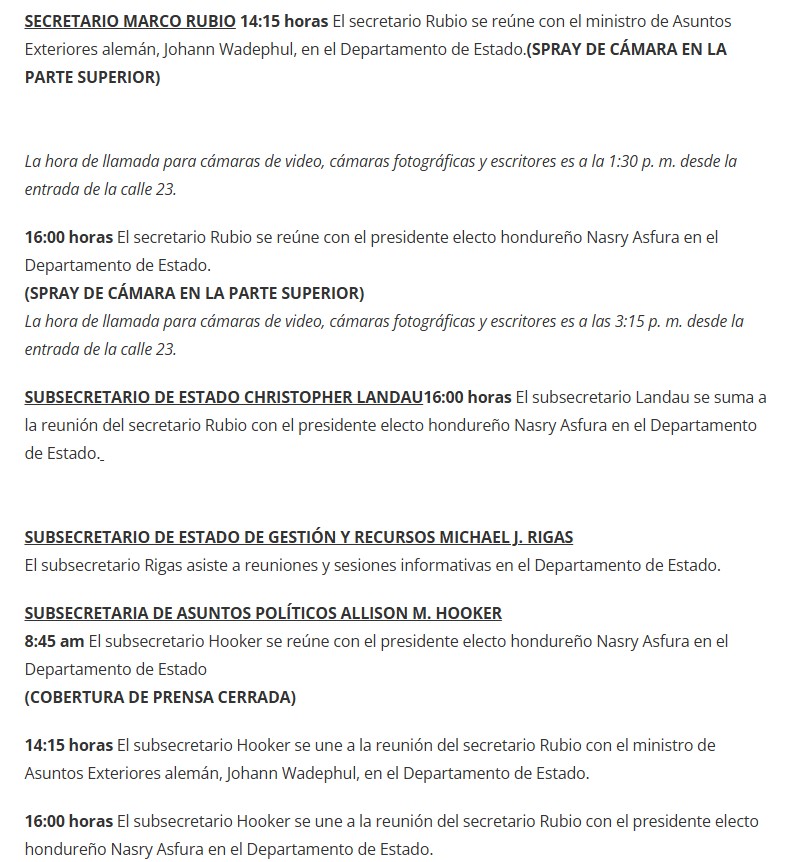 SECRETARIO MARCO RUBIO 14:15 horas El secretario Rubio se reúne con el ministro de Asuntos Exteriores alemán, Johann Wadephul, en el Departamento de Estado.(SPRAY DE CÁMARA EN LA PARTE SUPERIOR)

La hora de llamada para cámaras de video, cámaras fotográficas y escritores es a la 1:30 p. m. desde la entrada de la calle 23.

16:00 horas El secretario Rubio se reúne con el presidente electo hondureño Nasry Asfura en el Departamento de Estado.
(SPRAY DE CÁMARA EN LA PARTE SUPERIOR)
La hora de llamada para cámaras de video, cámaras fotográficas y escritores es a las 3:15 p. m. desde la entrada de la calle 23.

SUBSECRETARIO DE ESTADO CHRISTOPHER LANDAU16:00 horas El subsecretario Landau se suma a la reunión del secretario Rubio con el presidente electo hondureño Nasry Asfura en el Departamento de Estado.

SUBSECRETARIO DE ESTADO DE GESTIÓN Y RECURSOS MICHAEL J. RIGAS
El subsecretario Rigas asiste a reuniones y sesiones informativas en el Departamento de Estado.

SUBSECRETARIA DE ASUNTOS POLÍTICOS ALLISON M. HOOKER
8:45 am El subsecretario Hooker se reúne con el presidente electo hondureño Nasry Asfura en el Departamento de Estado
(COBERTURA DE PRENSA CERRADA)

14:15 horas El subsecretario Hooker se une a la reunión del secretario Rubio con el ministro de Asuntos Exteriores alemán, Johann Wadephul, en el Departamento de Estado.

16:00 horas El subsecretario Hooker se une a la reunión del secretario Rubio con el presidente electo hondureño Nasry Asfura en el Departamento de Estado.